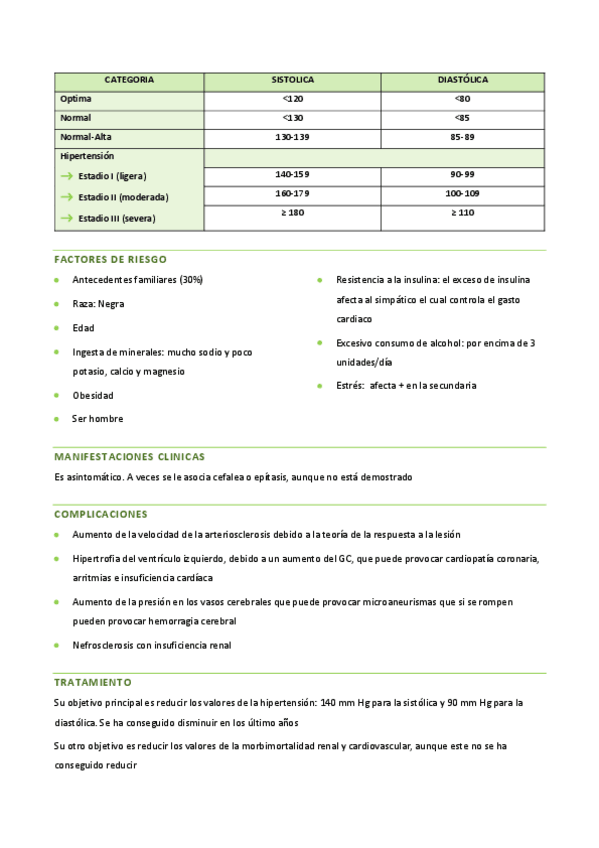 | CATEGORIA | SISTOLICA | DIASTÓLICA |
|---|---|---|
| Optima | <120 | <80 |
| Normal | <130 | <85 |
| Normal-Alta | 130-139 | 85-89 |
| Hipertensión | | |
| → Estadio I (ligera) | 140-159 | 90-99 |
| → Estadio II (moderada) | 160-179 | 100-109 |
| → Estadio III (severa) | ≥ 180 | ≥ 110 |

FACTORES DE RIESGO

- Antecedentes familiares (30%)
- Raza: Negra
- Edad
- Ingesta de minerales: mucho sodio y poco potasio, calcio y magnesio
- Obesidad
- Ser hombre

- Resistencia a la insulina: el exceso de insulina afecta al simpático el cual controla el gasto cardiaco
- Excesivo consumo de alcohol: por encima de 3 unidades/día
- Estrés: afecta + en la secundaria

MANIFESTACIONES CLINICAS

Es asintomático. A veces se le asocia cefalea o epitasis, aunque no está demostrado

COMPLICACIONES

- Aumento de la velocidad de la arteriosclerosis debido a la teoría de la respuesta a la lesión
- Hipertrofia del ventrículo izquierdo, debido a un aumento del GC, que puede provocar cardiopatía coronaria, arritmias e insuficiencia cardíaca
- Aumento de la presión en los vasos cerebrales que puede provocar microaneurismas que si se rompen pueden provocar hemorragia cerebral
- Nefrosclerosis con insuficiencia renal

TRATAMIENTO

Su objetivo principal es reducir los valores de la hipertensión: 140 mm Hg para la sistólica y 90 mm Hg para la diastólica. Se ha conseguido disminuir en los último años

Su otro objetivo es reducir los valores de la morbimortalidad renal y cardiovascular, aunque este no se ha conseguido reducir